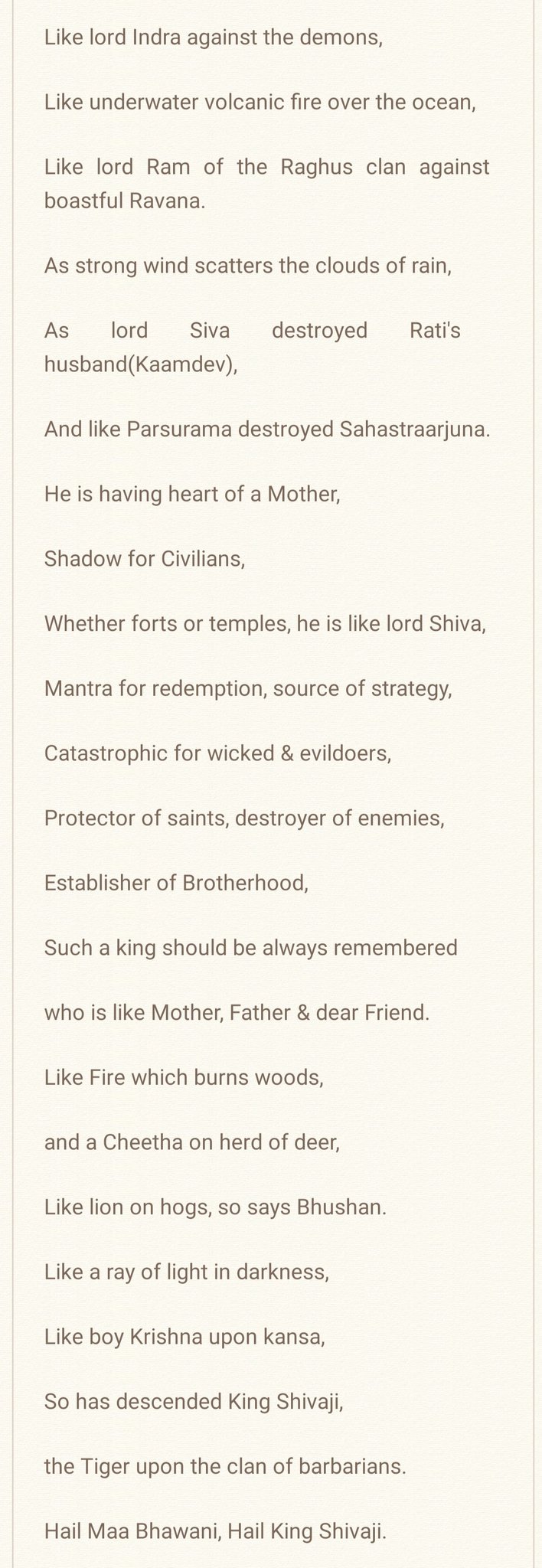 Like lord Indra against the demons,

Like underwater volcanic fire over the ocean,

Like lord Ram of the Raghus clan against boastful Ravana.

As strong wind scatters the clouds of rain,

As lord Siva destroyed Rati's husband(Kaamdev),

And like Parsurama destroyed Sahastraarjuna.

He is having heart of a Mother,

Shadow for Civilians,

Whether forts or temples, he is like lord Shiva,

Mantra for redemption, source of strategy,

Catastrophic for wicked & evildoers,

Protector of saints, destroyer of enemies,

Establisher of Brotherhood,

Such a king should be always remembered

who is like Mother, Father & dear Friend.

Like Fire which burns woods,

and a Cheetha on herd of deer,

Like lion on hogs, so says Bhushan.

Like a ray of light in darkness,

Like boy Krishna upon kansa,

So has descended King Shivaji,

the Tiger upon the clan of barbarians.

Hail Maa Bhawani, Hail King Shivaji.